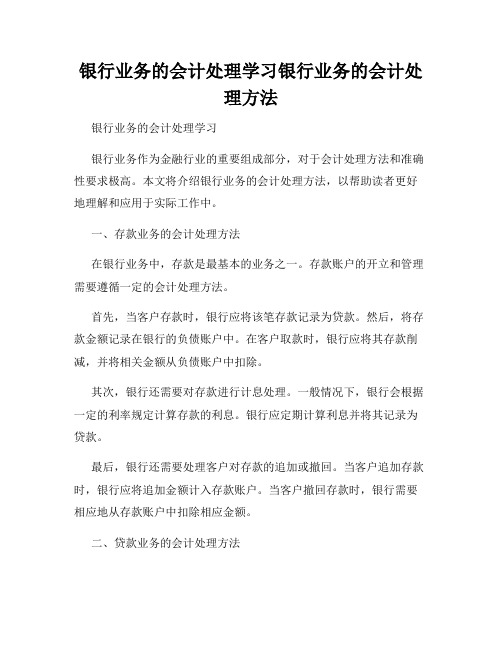 银行业务的会计处理学习银行业务的会计处理方法

银行业务的会计处理学习

银行业务作为金融行业的重要组成部分，对于会计处理方法和准确性要求极高。本文将介绍银行业务的会计处理方法，以帮助读者更好地理解和应用于实际工作中。

一、存款业务的会计处理方法

在银行业务中，存款是最基本的业务之一。存款账户的开立和管理需要遵循一定的会计处理方法。

首先，当客户存款时，银行应将该笔存款记录为贷款。然后，将存款金额记录在银行的负债账户中。在客户取款时，银行应将其存款削减，并将相关金额从负债账户中扣除。

其次，银行还需要对存款进行计息处理。一般情况下，银行会根据一定的利率规定计算存款的利息。银行应定期计算利息并将其记录为贷款。

最后，银行还需要处理客户对存款的追加或撤回。当客户追加存款时，银行应将追加金额计入存款账户。当客户撤回存款时，银行需要相应地从存款账户中扣除相应金额。

二、贷款业务的会计处理方法